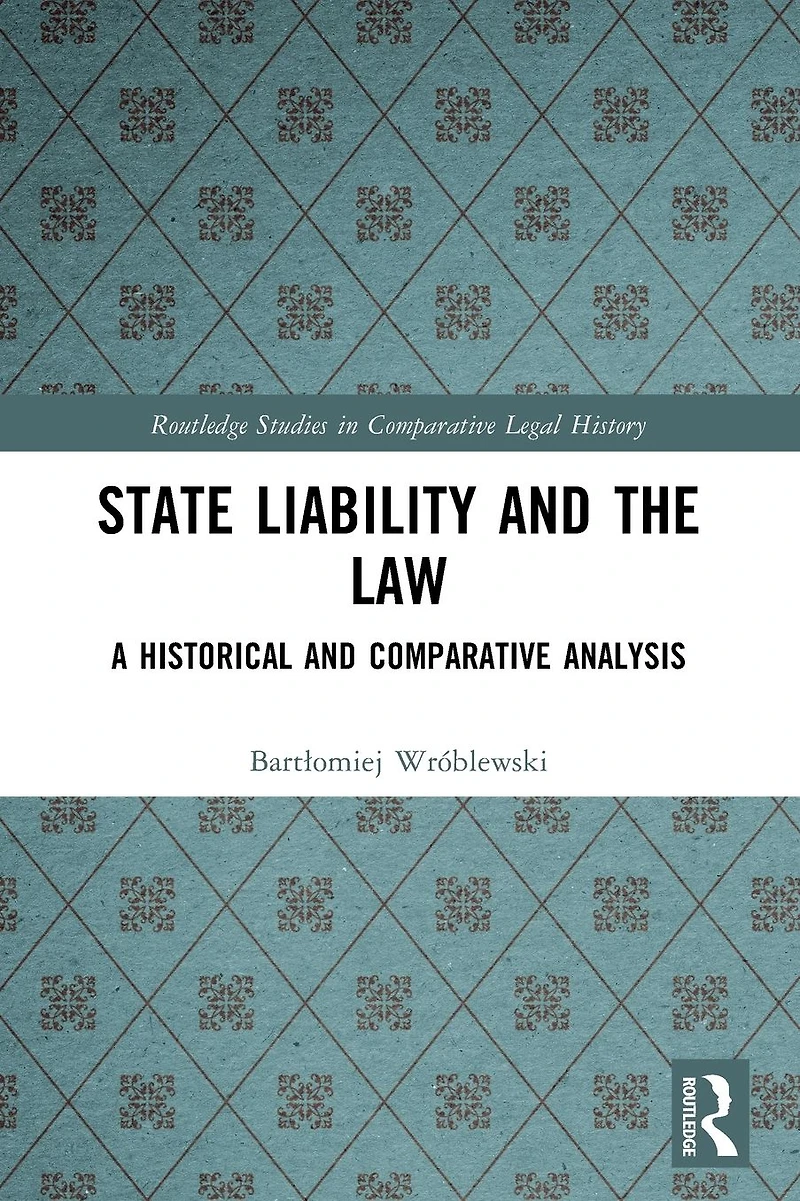 Routledge Studies in Comparative Legal History

STATE LIABILITY AND THE LAW

A HISTORICAL AND COMPARATIVE ANALYSIS

Bartłomiej Wróblewski

ROUTLEDGE